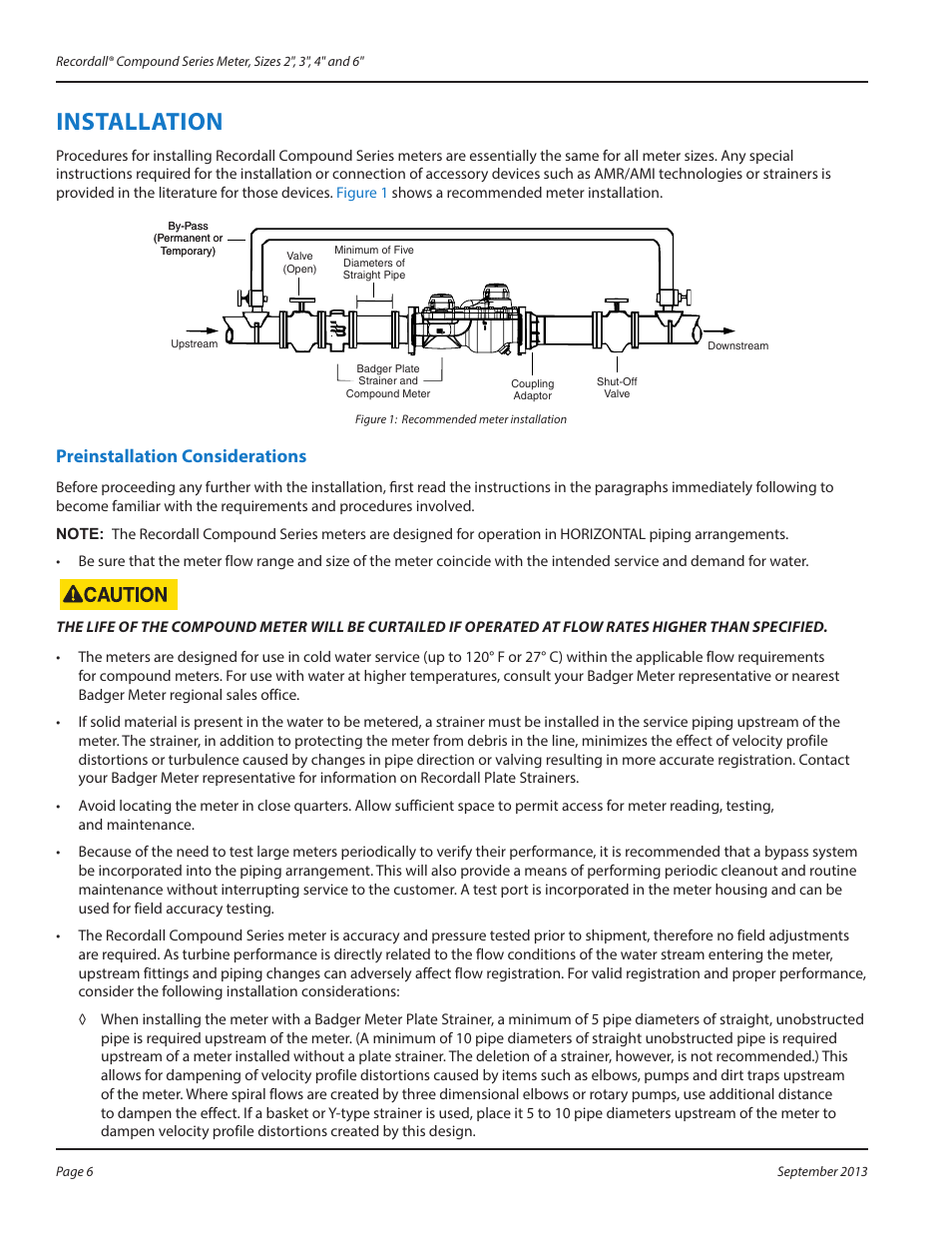 Recordall® Compound Series Meter, Sizes 2", 3", 4" and 6"

INSTALLATION

Procedures for installing Recordall Compound Series meters are essentially the same for all meter sizes. Any special instructions required for the installation or connection of accessory devices such as AMR/AMI technologies or strainers is provided in the literature for those devices. Figure 1 shows a recommended meter installation.

By-Pass (Permanent or Temporary)

Valve (Open)

Minimum of Five Diameters of Straight Pipe

Upstream

Downstream

Badger Plate Strainer and Compound Meter

Coupling Adaptor

Shut-Off Valve

Figure 1: Recommended meter installation

Preinstallation Considerations

Before proceeding any further with the installation, first read the instructions in the paragraphs immediately following to become familiar with the requirements and procedures involved.

NOTE: The Recordall Compound Series meters are designed for operation in HORIZONTAL piping arrangements.

• Be sure that the meter flow range and size of the meter coincide with the intended service and demand for water.

CAUTION

THE LIFE OF THE COMPOUND METER WILL BE CURTAILED IF OPERATED AT FLOW RATES HIGHER THAN SPECIFIED.

• The meters are designed for use in cold water service (up to 120° F or 27° C) within the applicable flow requirements for compound meters. For use with water at higher temperatures, consult your Badger Meter representative or nearest Badger Meter regional sales office.

• If solid material is present in the water to be metered, a strainer must be installed in the service piping upstream of the meter. The strainer, in addition to protecting the meter from debris in the line, minimizes the effect of velocity profile distortions or turbulence caused by changes in pipe direction or valving resulting in more accurate registration. Contact your Badger Meter representative for information on Recordall Plate Strainers.

• Avoid locating the meter in close quarters. Allow sufficient space to permit access for meter reading, testing, and maintenance.

• Because of the need to test large meters periodically to verify their performance, it is recommended that a bypass system be incorporated into the piping arrangement. This will also provide a means of performing periodic cleanout and routine maintenance without interrupting service to the customer. A test port is incorporated in the meter housing and can be used for field accuracy testing.

• The Recordall Compound Series meter is accuracy and pressure tested prior to shipment, therefore no field adjustments are required. As turbine performance is directly related to the flow conditions of the water stream entering the meter, upstream fittings and piping changes can adversely affect flow registration. For valid registration and proper performance, consider the following installation considerations:

◊ When installing the meter with a Badger Meter Plate Strainer, a minimum of 5 pipe diameters of straight, unobstructed pipe is required upstream of the meter. (A minimum of 10 pipe diameters of straight unobstructed pipe is required upstream of a meter installed without a plate strainer. The deletion of a strainer, however, is not recommended.) This allows for dampening of velocity profile distortions caused by items such as elbows, pumps and dirt traps upstream of the meter. Where spiral flows are created by three dimensional elbows or rotary pumps, use additional distance to dampen the effect. If a basket or Y-type strainer is used, place it 5 to 10 pipe diameters upstream of the meter to dampen velocity profile distortions created by this design.

Page 6

September 2013